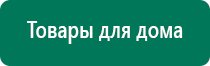 Товары для дома